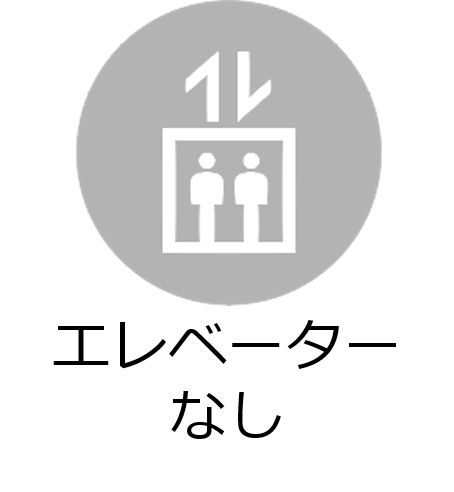 エレベーター
なし